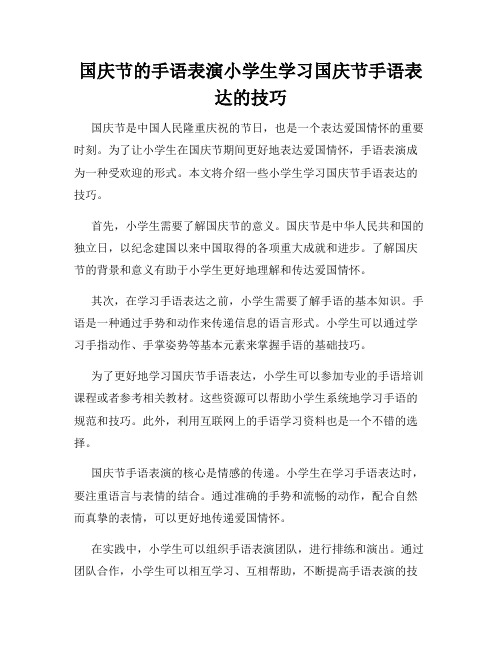 国庆节的手语表演小学生学习国庆节手语表达的技巧

国庆节是中国人民隆重庆祝的节日，也是一个表达爱国情怀的重要时刻。为了让小学生在国庆节期间更好地表达爱国情怀，手语表演成为一种受欢迎的形式。本文将介绍一些小学生学习国庆节手语表达的技巧。

首先，小学生需要了解国庆节的意义。国庆节是中华人民共和国的独立日，以纪念建国以来中国取得的各项重大成就和进步。了解国庆节的背景和意义有助于小学生更好地理解和传达爱国情怀。

其次，在学习手语表达之前，小学生需要了解手语的基本知识。手语是一种通过手势和动作来传递信息的语言形式。小学生可以通过学习手指动作、手掌姿势等基本元素来掌握手语的基础技巧。

为了更好地学习国庆节手语表达，小学生可以参加专业的手语培训课程或者参考相关教材。这些资源可以帮助小学生系统地学习手语的规范和技巧。此外，利用互联网上的手语学习资料也是一个不错的选择。

国庆节手语表演的核心是情感的传递。小学生在学习手语表达时，要注重语言与表情的结合。通过准确的手势和流畅的动作，配合自然而真挚的表情，可以更好地传递爱国情怀。

在实践中，小学生可以组织手语表演团队，进行排练和演出。通过团队合作，小学生可以相互学习、互相帮助，不断提高手语表演的技